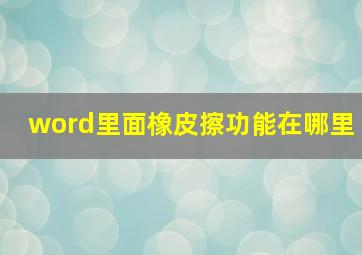 word里面橡皮擦功能在哪里